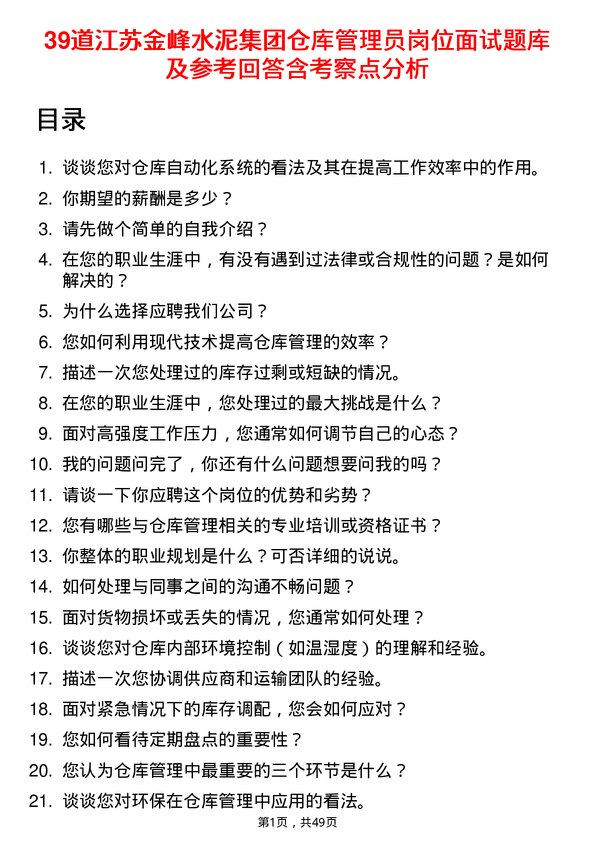 39道江苏金峰水泥集团仓库管理员岗位面试题库及参考回答含考察点分析

目录

1. 谈谈您对仓库自动化系统的看法及其在提高工作效率中的作用。
2. 你期望的薪酬是多少？
3. 请先做个简单的自我介绍？
4. 在您的职业生涯中，有没有遇到过法律或合规性的问题？是如何解决的？
5. 为什么选择应聘我们公司？
6. 您如何利用现代技术提高仓库管理的效率？
7. 描述一次您处理过的库存过剩或短缺的情况。
8. 在您的职业生涯中，您处理过的最大挑战是什么？
9. 面对高强度工作压力，您通常如何调节自己的心态？
10. 我的问题问完了，你还有什么问题想要问我的吗？
11. 请谈一下你应聘这个岗位的优势和劣势？
12. 您有哪些与仓库管理相关的专业培训或资格证书？
13. 你整体的职业规划是什么？可否详细的说说。
14. 如何处理与同事之间的沟通不畅问题？
15. 面对货物损坏或丢失的情况，您通常如何处理？
16. 谈谈您对仓库内部环境控制（如温湿度）的理解和经验。
17. 描述一次您协调供应商和运输团队的经验。
18. 面对紧急情况下的库存调配，您会如何应对？
19. 您如何看待定期盘点的重要性？
20. 您认为仓库管理中最重要的三个环节是什么？
21. 谈谈您对环保在仓库管理中应用的看法。

第1页，共49页